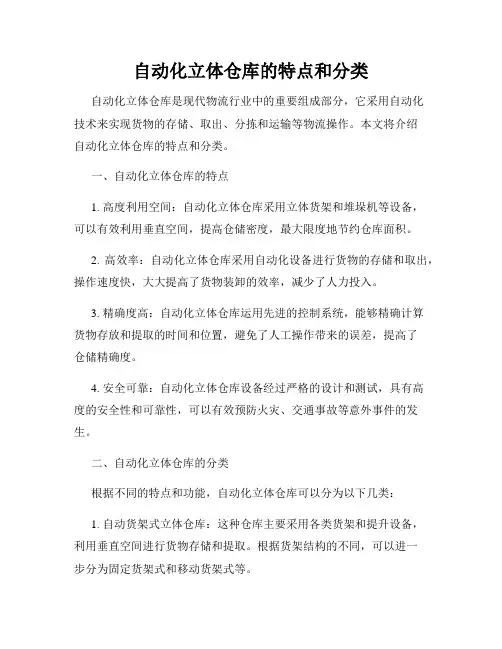 自动化立体仓库的特点和分类

自动化立体仓库是现代物流行业中的重要组成部分，它采用自动化技术来实现货物的存储、取出、分拣和运输等物流操作。本文将介绍自动化立体仓库的特点和分类。

一、自动化立体仓库的特点

1. 高度利用空间：自动化立体仓库采用立体货架和堆垛机等设备，可以有效利用垂直空间，提高仓储密度，最大限度地节约仓库面积。

2. 高效率：自动化立体仓库采用自动化设备进行货物的存储和取出，操作速度快，大大提高了货物装卸的效率，减少了人力投入。

3. 精确度高：自动化立体仓库运用先进的控制系统，能够精确计算货物存放和提取的时间和位置，避免了人工操作带来的误差，提高了仓储精确度。

4. 安全可靠：自动化立体仓库设备经过严格的设计和测试，具有高度的安全性和可靠性，可以有效预防火灾、交通事故等意外事件的发生。

二、自动化立体仓库的分类

根据不同的特点和功能，自动化立体仓库可以分为以下几类：

1. 自动货架式立体仓库：这种仓库主要采用各类货架和提升设备，利用垂直空间进行货物存储和提取。根据货架结构的不同，可以进一步分为固定货架式和移动货架式等。